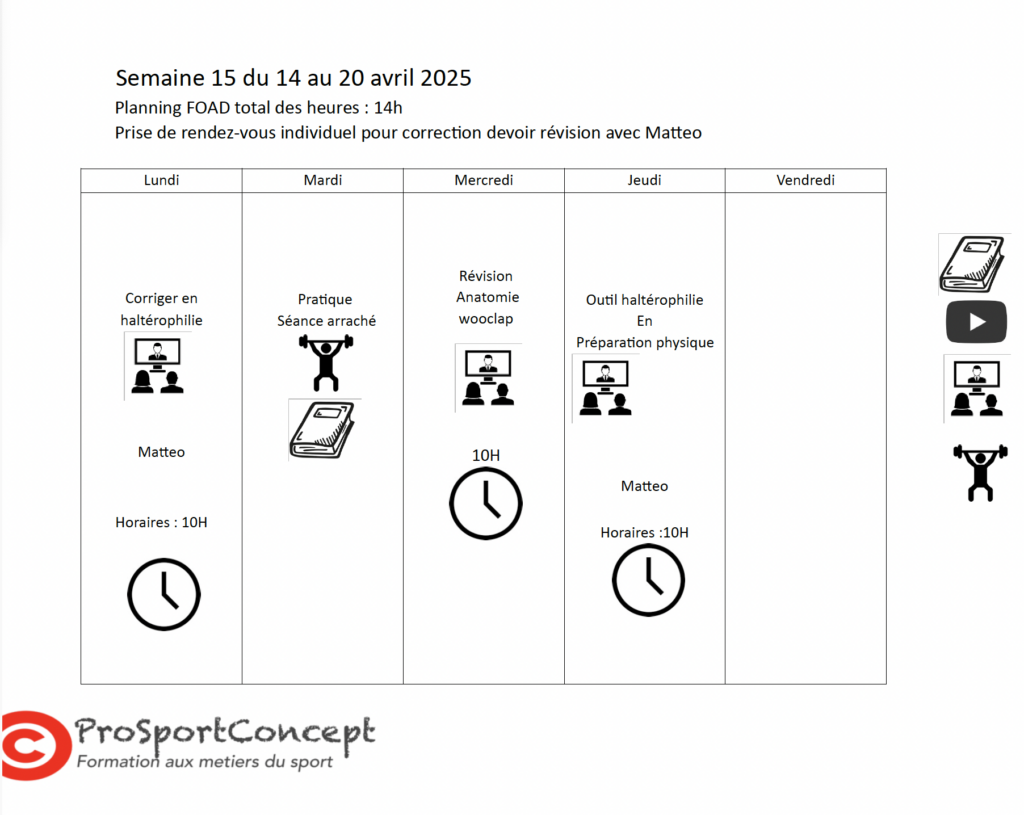 Semaine 15 du 14 au 20 avril 2025
Planning FOAD total des heures : 14h
Prise de rendez-vous individuel pour correction devoir révision avec Matteo

| Lundi | Mardi | Mercredi | Jeudi | Vendredi |
|---|---|---|---|---|
| Corriger en haltérophilie Matteo Horaires : 10H | Pratique Séance arraché | Révision Anatomie wooclap 10H | Outil haltérophilie En Préparation physique Matteo Horaires :10H | |

ProSportConcept
Formation aux metiers du sport